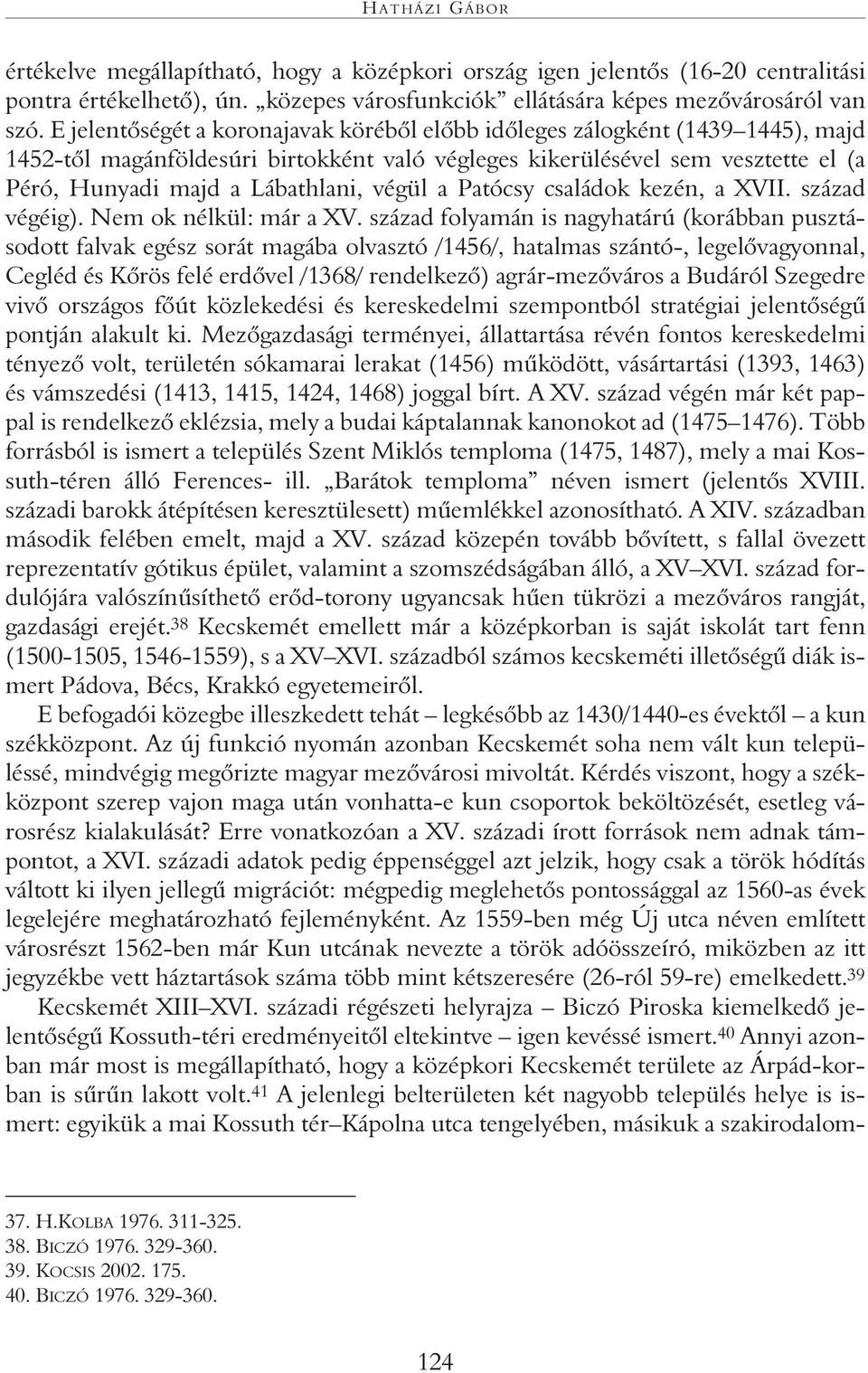 HATHÁZI GÁBOR

értékelve megállapítható, hogy a középkori ország igen jelentős (16-20 centralitási pontra értékelhető), ún. „közepes városfunkciók” ellátására képes mezővárosáról van szó. E jelentőségét a koronajavak köréből előbb időleges zálogként (1439–1445), majd 1452-től magánföldesúri birtokként való végleges kikerülésével sem vesztette el (a Péró, Hunyadi majd a Lábathlani, végül a Patócsy családok kezén, a XVII. század végéig). Nem ok nélkül: már a XV. század folyamán is nagyhatárú (korábban pusztásodott falvak egész sorát magába olvasztó /1456/, hatalmas szántó-, legelővagyonnal, Cegléd és Kőrös felé erdővel /1368/ rendelkező) agrár-mezőváros a Budáról Szegedre vivő országos főút közlekedési és kereskedelmi szempontból stratégiai jelentőségű pontján alakult ki. Mezőgazdasági terményei, állattartása révén fontos kereskedelmi tényező volt, területén sókamarai lerakat (1456) működött, vásártartási (1393, 1463) és vámszedési (1413, 1415, 1424, 1468) joggal bírt. A XV. század végén már két pappal is rendelkező eklézsia, mely a budai káptalannak kanonokot ad (1475–1476). Több forrásból is ismert a település Szent Miklós temploma (1475, 1487), mely a mai Kossuth-téren álló Ferences- ill. „Barátok temploma” néven ismert (jelentős XVIII. századi barokk átépítésen keresztülesett) műemlékkel azonosítható. A XIV. században második felében emelt, majd a XV. század közepén tovább bővített, s fallal övezett reprezentatív gótikus épület, valamint a szomszédságában álló, a XV–XVI. század fordulójára valószínűsíthető erőd-torony ugyancsak hűen tükrözi a mezőváros rangját, gazdasági erejét.$^{38}$ Kecskemét emellett már a középkorban is saját iskolát tart fenn (1500-1505, 1546-1559), s a XV–XVI. századból számos kecskeméti illetőségű diák ismert Pádova, Bécs, Krakkó egyetemeiről.

E befogadói közegbe illeszkedett tehát – legkésőbb az 1430/1440-es évektől – a kun székközpont. Az új funkció nyomán azonban Kecskemét soha nem vált kun településsé, mindvégig megőrizte magyar mezővárosi mivoltát. Kérdés viszont, hogy a székközpont szerep vajon maga után vonhatta-e kun csoportok beköltözését, esetleg városrész kialakulását? Erre vonatkozóan a XV. századi írott források nem adnak támpontot, a XVI. századi adatok pedig éppenséggel azt jelzik, hogy csak a török hódítás váltott ki ilyen jellegű migrációt: mégpedig meglehetős pontossággal az 1560-as évek legelejére meghatározható fejleményként. Az 1559-ben még Új utca néven említett városrészt 1562-ben már Kun utcának nevezte a török adóösszeíró, miközben az itt jegyzékbe vett háztartások száma több mint kétszeresére (26-ról 59-re) emelkedett.$^{39}$

Kecskemét XIII–XVI. századi régészeti helyrajza – Biczó Piroska kiemelkedő jelentőségű Kossuth-téri eredményeitől eltekintve – igen kevéssé ismert.$^{40}$ Annyi azonban már most is megállapítható, hogy a középkori Kecskemét területe az Árpád-korban is sűrűn lakott volt.$^{41}$ A jelenlegi belterületen két nagyobb település helye is ismert: egyikük a mai Kossuth tér–Kápolna utca tengelyében, másikuk a szakirodalom-

37. H.KOLBA 1976. 311-325.
38. BICZÓ 1976. 329-360.
39. KOCSIS 2002. 175.
40. BICZÓ 1976. 329-360.

124